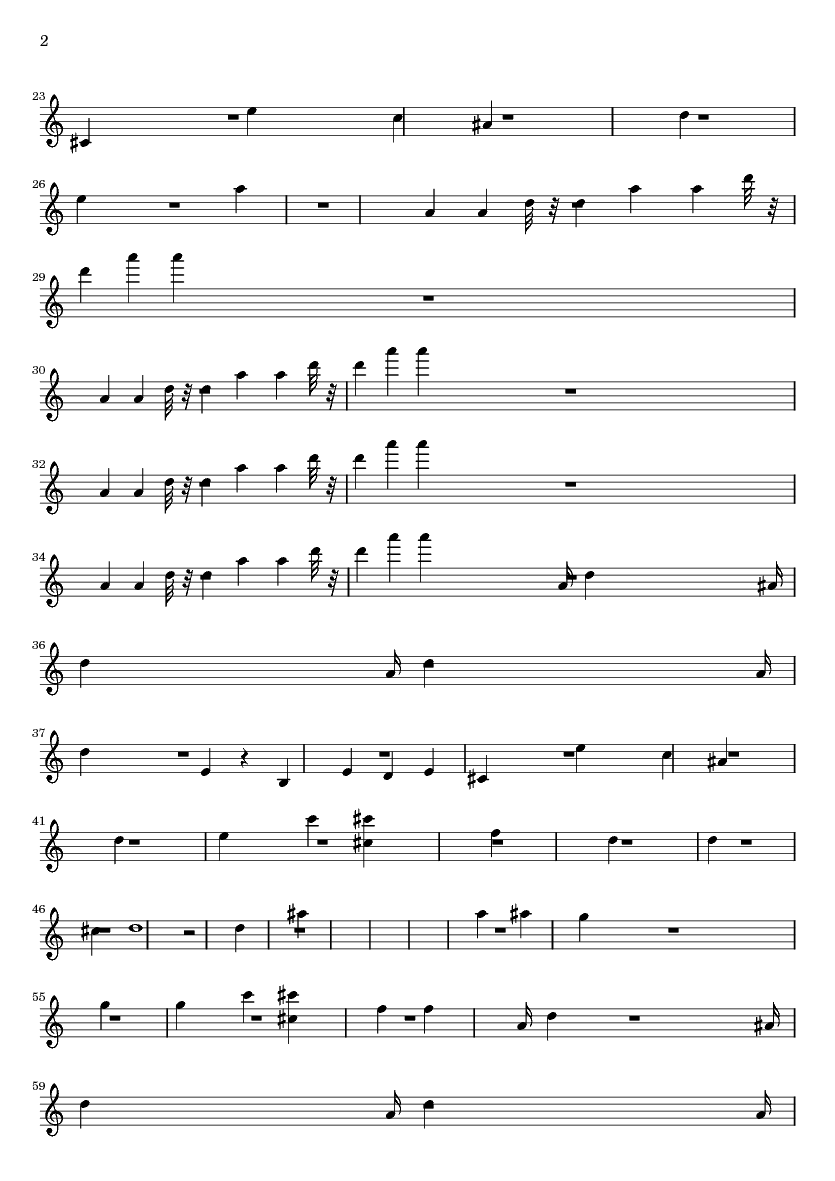 2

23

26

29

30

32

34

36

37

41

46

55

59